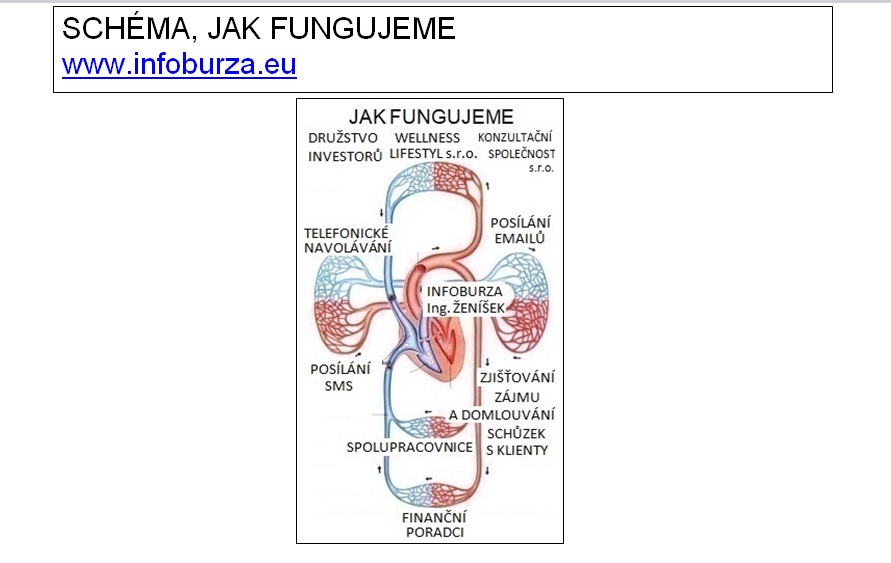 SCHÉMA, JAK FUNGUJEME
www.infoburza.eu

JAK FUNGUJEME

DRUŽSTVO INVESTORŮ

WELLNESS LIFESTYL s.r.o.

KONZULTAČNÍ SPOLEČNOST s.r.o.

TELEFONICKÉ NAVOLÁVÁNÍ

POSÍLÁNÍ EMAILŮ

INFOBURZA Ing. ŽENÍŠEK

POSÍLÁNÍ SMS

ZJIŠŤOVÁNÍ ZÁJMU A DOMLOUVÁNÍ SCHŮZEK S KLIENTY

SPOLUPRACOVNICE

FINANČNÍ PORADCI